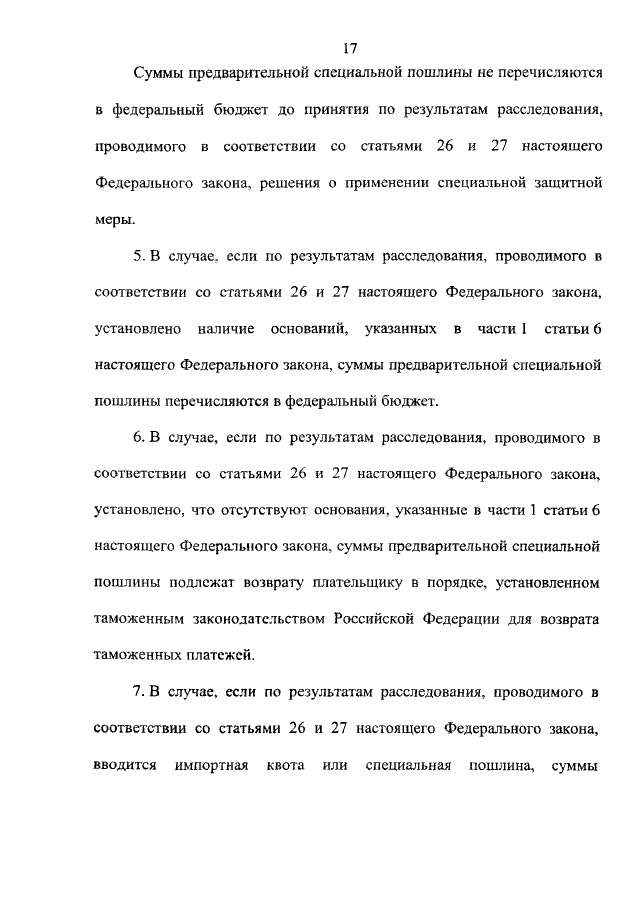 17

Суммы предварительной специальной пошлины не перечисляются в федеральный бюджет до принятия по результатам расследования, проводимого в соответствии со статьями 26 и 27 настоящего Федерального закона, решения о применении специальной защитной меры.

5. В случае, если по результатам расследования, проводимого в соответствии со статьями 26 и 27 настоящего Федерального закона, установлено наличие оснований, указанных в части 1 статьи 6 настоящего Федерального закона, суммы предварительной специальной пошлины перечисляются в федеральный бюджет.

6. В случае, если по результатам расследования, проводимого в соответствии со статьями 26 и 27 настоящего Федерального закона, установлено, что отсутствуют основания, указанные в части 1 статьи 6 настоящего Федерального закона, суммы предварительной специальной пошлины подлежат возврату плательщику в порядке, установленном таможенным законодательством Российской Федерации для возврата таможенных платежей.

7. В случае, если по результатам расследования, проводимого в соответствии со статьями 26 и 27 настоящего Федерального закона, вводится импортная квота или специальная пошлина, суммы